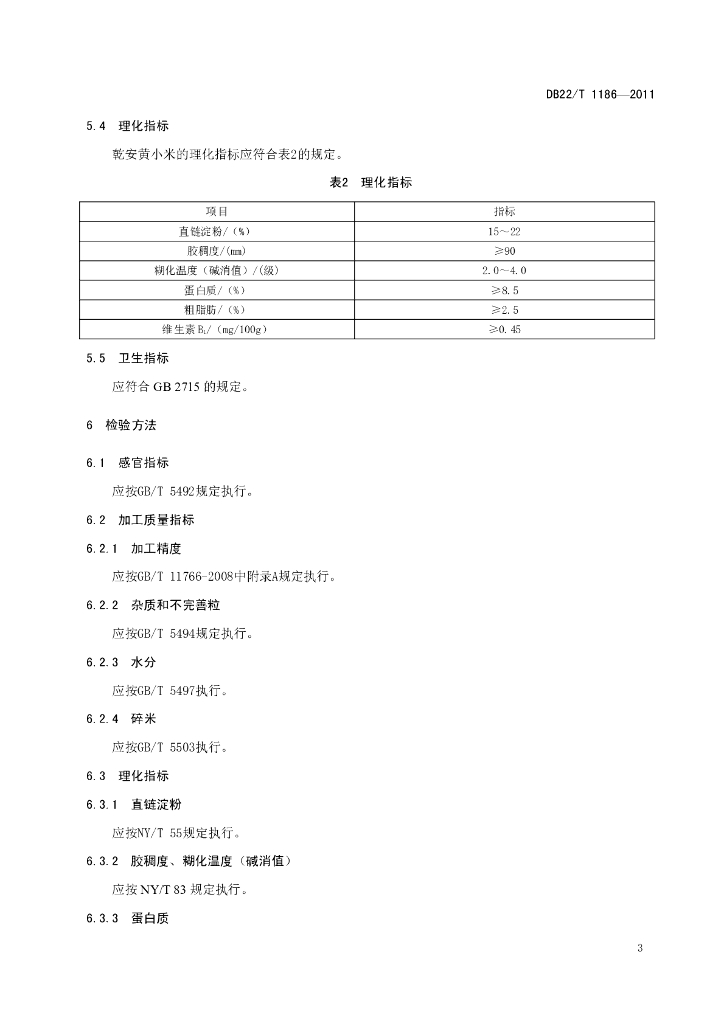 DB22/T 1186—2011

5.4 理化指标

乾安黄小米的理化指标应符合表2的规定。

表2 理化指标

| 项目 | 指标 |
|---|---|
| 直链淀粉/（%） | 15～22 |
| 胶稠度/(mm) | ≥90 |
| 糊化温度（碱消值）/(级) | 2.0～4.0 |
| 蛋白质/（%） | ≥8.5 |
| 粗脂肪/（%） | ≥2.5 |
| 维生素$B_1$/（mg/100g） | ≥0.45 |

5.5 卫生指标

应符合 GB 2715 的规定。

6 检验方法

6.1 感官指标

应按GB/T 5492规定执行。

6.2 加工质量指标

6.2.1 加工精度

应按GB/T 11766-2008中附录A规定执行。

6.2.2 杂质和不完善粒

应按GB/T 5494规定执行。

6.2.3 水分

应按GB/T 5497执行。

6.2.4 碎米

应按GB/T 5503执行。

6.3 理化指标

6.3.1 直链淀粉

应按NY/T 55规定执行。

6.3.2 胶稠度、糊化温度（碱消值）

应按 NY/T 83 规定执行。

6.3.3 蛋白质

3